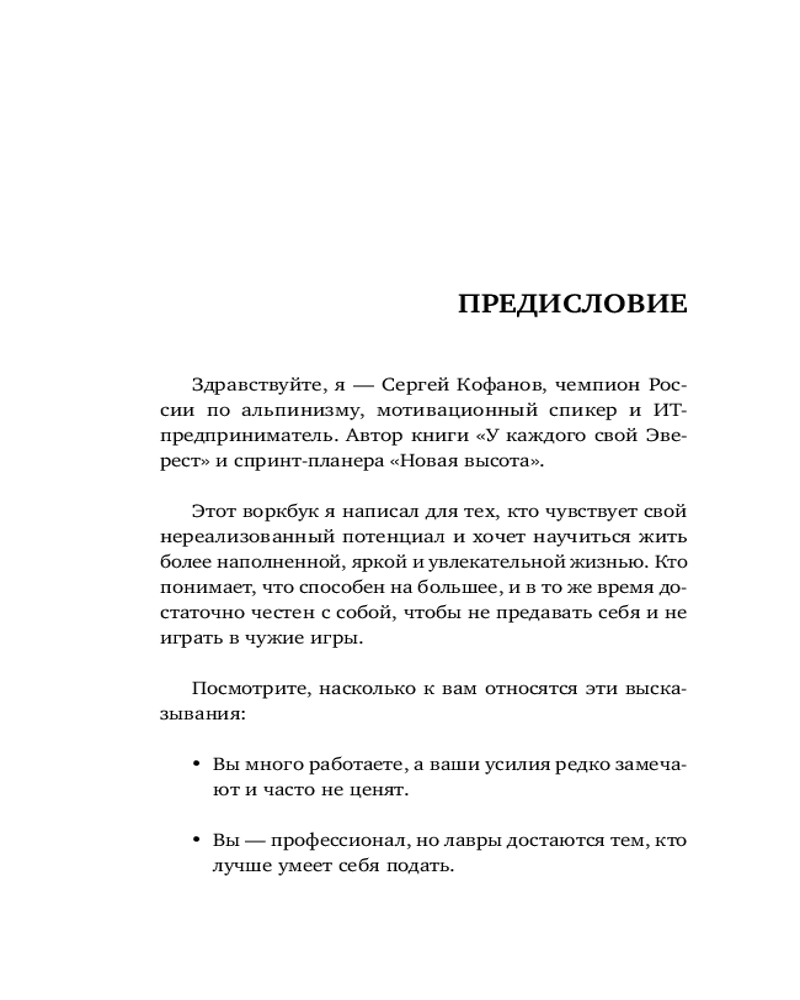 ПРЕДИСЛОВИЕ

Здравствуйте, я — Сергей Кофанов, чемпион России по альпинизму, мотивационный спикер и ИТ-предприниматель. Автор книги «У каждого свой Эверест» и спринт-планера «Новая высота».

Этот воркбук я написал для тех, кто чувствует свой нереализованный потенциал и хочет научиться жить более наполненной, яркой и увлекательной жизнью. Кто понимает, что способен на большее, и в то же время достаточно честен с собой, чтобы не предавать себя и не играть в чужие игры.

Посмотрите, насколько к вам относятся эти высказывания:

• Вы много работаете, а ваши усилия редко замечают и часто не ценят.

• Вы — профессионал, но лавры достаются тем, кто лучше умеет себя подать.